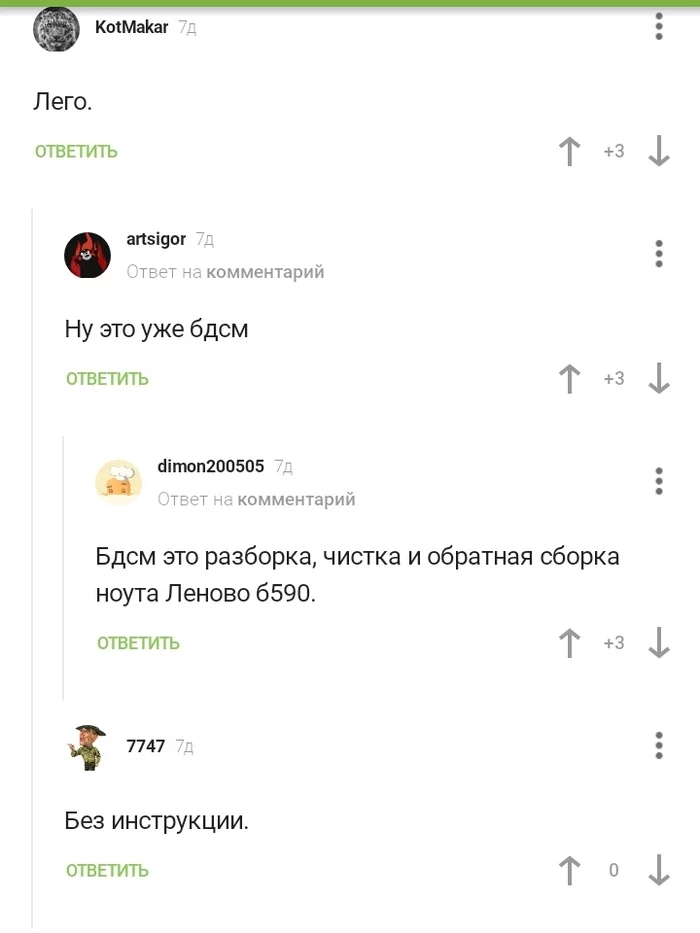 KotMakar 7д

Лего.

ОТВЕТИТЬ +3

artsigor 7д
Ответ на комментарий

Ну это уже бдсм

ОТВЕТИТЬ +3

dimon200505 7д
Ответ на комментарий

Бдсм это разборка, чистка и обратная сборка ноута Леново б590.

ОТВЕТИТЬ +3

7747 7д

Без инструкции.

ОТВЕТИТЬ 0